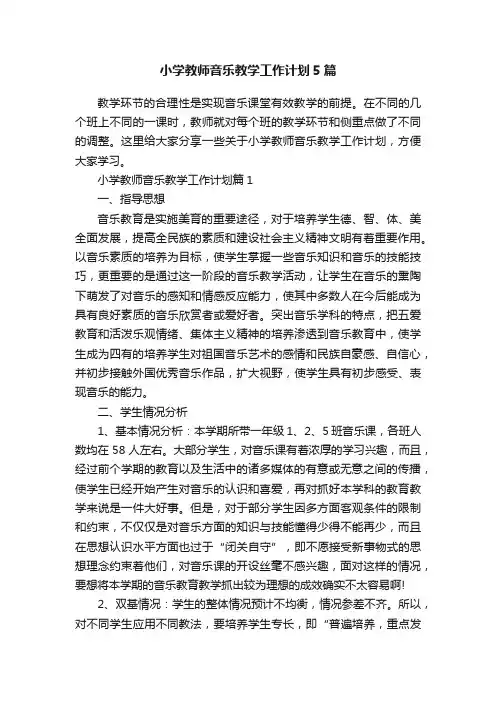 小学教师音乐教学工作计划5篇

教学环节的合理性是实现音乐课堂有效教学的前提。在不同的几个班上不同的一课时，教师就对每个班的教学环节和侧重点做了不同的调整。这里给大家分享一些关于小学教师音乐教学工作计划，方便大家学习。

小学教师音乐教学工作计划篇1

一、指导思想

音乐教育是实施美育的重要途径，对于培养学生德、智、体、美全面发展，提高全民族的素质和建设社会主义精神文明有着重要作用。以音乐素质的培养为目标，使学生掌握一些音乐知识和音乐的技能技巧，更重要的是通过这一阶段的音乐教学活动，让学生在音乐的熏陶下萌发了对音乐的感知和情感反应能力，使其中多数人在今后能成为具有良好素质的音乐欣赏者或爱好者。突出音乐学科的特点，把五爱教育和活泼乐观情绪、集体主义精神的培养渗透到音乐教育中，使学生成为四有的培养学生对祖国音乐艺术的感情和民族自豪感、自信心，并初步接触外国优秀音乐作品，扩大视野，使学生具有初步感受、表现音乐的能力。

二、学生情况分析

1、基本情况分析：本学期所带一年级1、2、5班音乐课，各班人数均在58人左右。大部分学生，对音乐课有着浓厚的学习兴趣，而且，经过前个学期的教育以及生活中的诸多媒体的有意或无意之间的传播，使学生已经开始产生对音乐的认识和喜爱，再对抓好本学科的教育教学来说是一件大好事。但是，对于部分学生因多方面客观条件的限制和约束，不仅仅是对音乐方面的知识与技能懂得少得不能再少，而且在思想认识水平方面也过于“闭关自守”，即不愿接受新事物式的思想理念约束着他们，对音乐课的开设丝毫不感兴趣，面对这样的情况，要想将本学期的音乐教育教学抓出较为理想的成效确实不太容易啊!

2、双基情况：学生的整体情况预计不均衡，情况参差不齐。所以，对不同学生应用不同教法，要培养学生专长，即“普遍培养，重点发